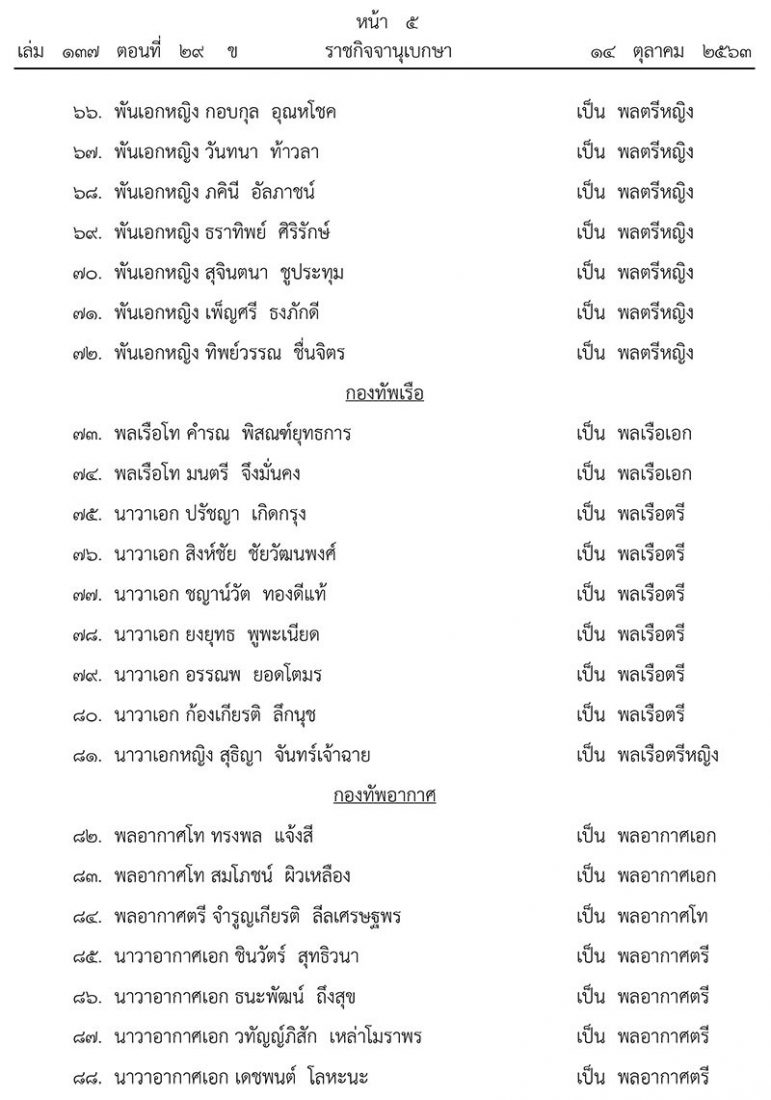 หน้า ๕
เล่ม ๑๓๗ ตอนที่ ๒๙ ข ราชกิจจานุเบกษา ๑๔ ตุลาคม ๒๕๖๓

๖๖. พันเอกหญิง กอบกุล อุณหโชค เป็น พลตรีหญิง
๖๗. พันเอกหญิง วันทนา ท้าวลา เป็น พลตรีหญิง
๖๘. พันเอกหญิง ภคินี อัลภาชน์ เป็น พลตรีหญิง
๖๙. พันเอกหญิง ธราทิพย์ ศิริรักษ์ เป็น พลตรีหญิง
๗๐. พันเอกหญิง สุจินตนา ชูประทุม เป็น พลตรีหญิง
๗๑. พันเอกหญิง เพ็ญศรี ธงภักดี เป็น พลตรีหญิง
๗๒. พันเอกหญิง ทิพย์วรรณ ชื่นจิตร เป็น พลตรีหญิง

กองทัพเรือ

๗๓. พลเรือโท คำรณ พิสณฑ์ยุทธการ เป็น พลเรือเอก
๗๔. พลเรือโท มนตรี จึงมั่นคง เป็น พลเรือเอก
๗๕. นาวาเอก ปรัชญา เกิดกรุง เป็น พลเรือตรี
๗๖. นาวาเอก สิงห์ชัย ชัยวัฒนพงศ์ เป็น พลเรือตรี
๗๗. นาวาเอก ชญาน์วัต ทองดีแท้ เป็น พลเรือตรี
๗๘. นาวาเอก ยงยุทธ พูพะเนียด เป็น พลเรือตรี
๗๙. นาวาเอก อรรณพ ยอดโตมร เป็น พลเรือตรี
๘๐. นาวาเอก ก้องเกียรติ ลีกนุช เป็น พลเรือตรี
๘๑. นาวาเอกหญิง สุธิญา จันทร์เจ้าฉาย เป็น พลเรือตรีหญิง

กองทัพอากาศ

๘๒. พลอากาศโท ทรงพล แจ้งสี เป็น พลอากาศเอก
๘๓. พลอากาศโท สมโภชน์ ผิวเหลือง เป็น พลอากาศเอก
๘๔. พลอากาศตรี จำรูญเกียรติ ลีลเศรษฐพร เป็น พลอากาศโท
๘๕. นาวาอากาศเอก ชินวัตร์ สุทธิวนา เป็น พลอากาศตรี
๘๖. นาวาอากาศเอก ธนะพัฒน์ ถึงสุข เป็น พลอากาศตรี
๘๗. นาวาอากาศเอก วทัญญ์ภิสัก เหล่าโมราพร เป็น พลอากาศตรี
๘๘. นาวาอากาศเอก เดชพนต์ โลหะนะ เป็น พลอากาศตรี